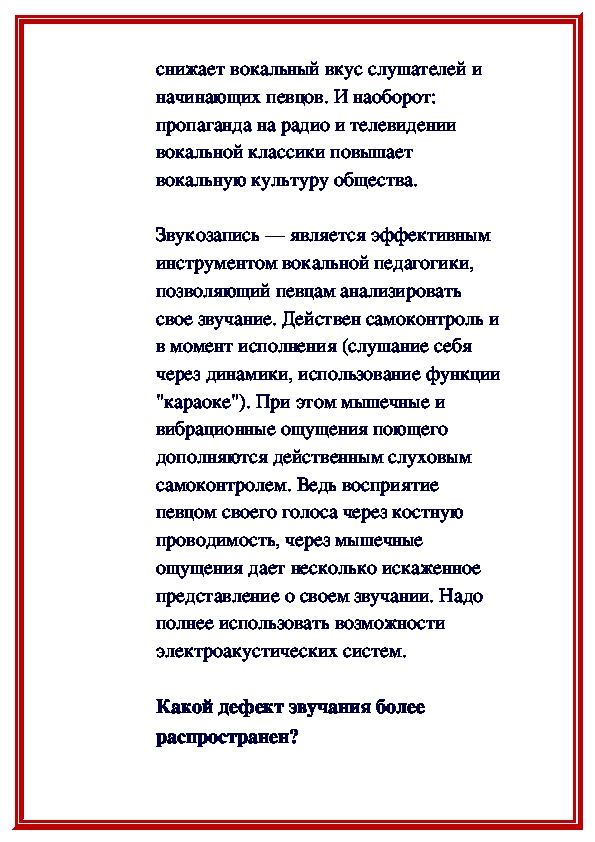 снижает вокальный вкус слушателей и начинающих певцов. И наоборот: пропаганда на радио и телевидении вокальной классики повышает вокальную культуру общества.

Звукозапись — является эффективным инструментом вокальной педагогики, позволяющий певцам анализировать свое звучание. Действен самоконтроль и в момент исполнения (слушание себя через динамики, использование функции "караоке"). При этом мышечные и вибрационные ощущения поющего дополняются действенным слуховым самоконтролем. Ведь восприятие певцом своего голоса через костную проводимость, через мышечные ощущения дает несколько искаженное представление о своем звучании. Надо полнее использовать возможности электроакустических систем.

Какой дефект звучания более распространен?